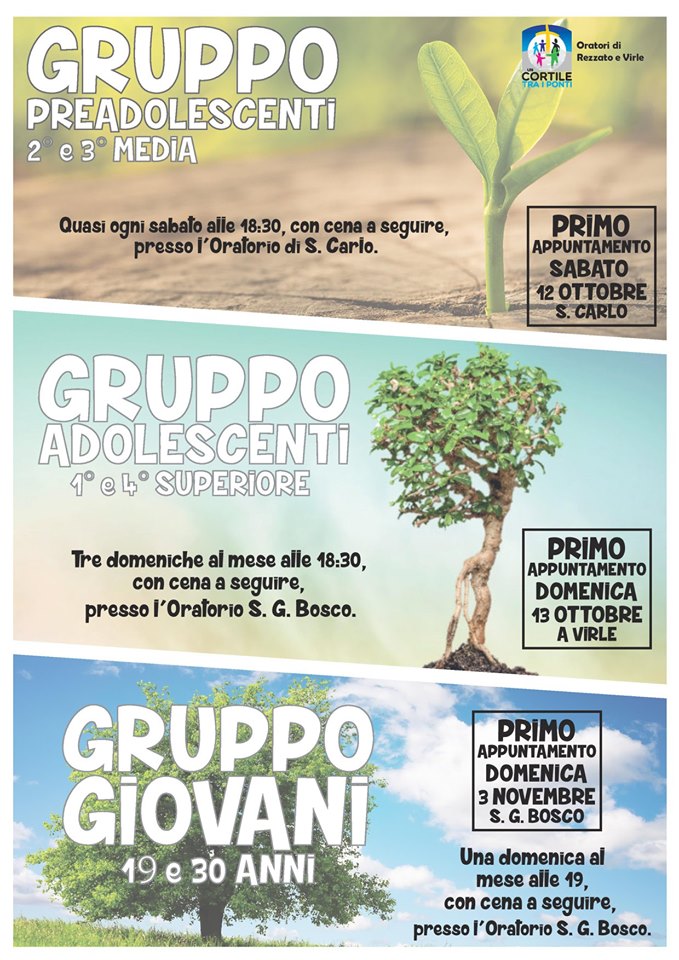 GRUPPO
PREADOLESCENTI
2° e 3° MEDIA

UN CORTILE TRA I PONTI

Oratori di Rezzato e Virle

Quasi ogni sabato alle 18:30, con cena a seguire, presso l'Oratorio di S. Carlo.

PRIMO
APPUNTAMENTO
SABATO
12 OTTOBRE
S. CARLO

GRUPPO
ADOLESCENTI
1° e 4° SUPERIORE

Tre domeniche al mese alle 18:30, con cena a seguire, presso l'Oratorio S. G. Bosco.

PRIMO
APPUNTAMENTO
DOMENICA
13 OTTOBRE
A VIRLE

GRUPPO
GIOVANI
19 e 30 ANNI

PRIMO
APPUNTAMENTO
DOMENICA
3 NOVEMBRE
S. G. BOSCO

Una domenica al mese alle 19, con cena a seguire, presso l'Oratorio S. G. Bosco.